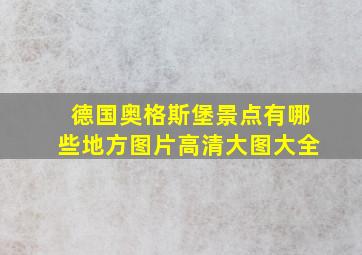 德国奥格斯堡景点有哪些地方图片高清大图大全